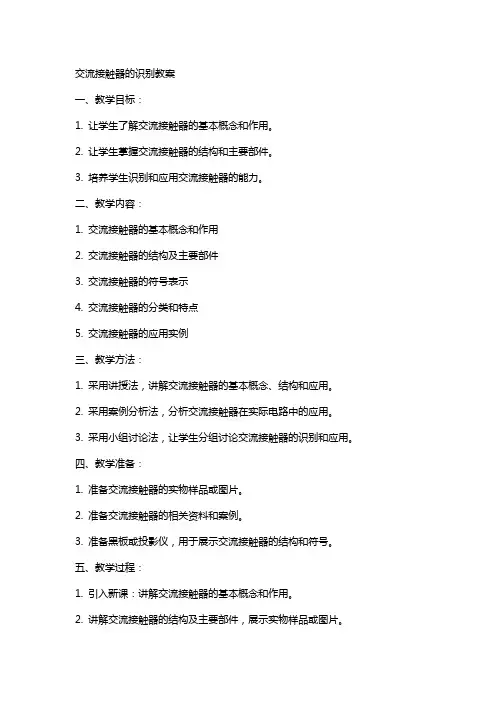 交流接触器的识别教案

一、教学目标：

1. 让学生了解交流接触器的基本概念和作用。

2. 让学生掌握交流接触器的结构和主要部件。

3. 培养学生识别和应用交流接触器的能力。

二、教学内容：

1. 交流接触器的基本概念和作用

2. 交流接触器的结构及主要部件

3. 交流接触器的符号表示

4. 交流接触器的分类和特点

5. 交流接触器的应用实例

三、教学方法：

1. 采用讲授法，讲解交流接触器的基本概念、结构和应用。

2. 采用案例分析法，分析交流接触器在实际电路中的应用。

3. 采用小组讨论法，让学生分组讨论交流接触器的识别和应用。

四、教学准备：

1. 准备交流接触器的实物样品或图片。

2. 准备交流接触器的相关资料和案例。

3. 准备黑板或投影仪，用于展示交流接触器的结构和符号。

五、教学过程：

1. 引入新课：讲解交流接触器的基本概念和作用。

2. 讲解交流接触器的结构及主要部件，展示实物样品或图片。